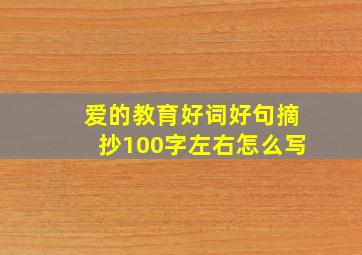 爱的教育好词好句摘抄100字左右怎么写